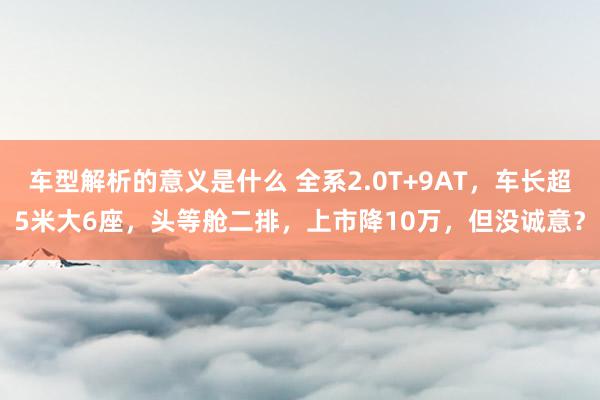 车型解析的意义是什么 全系2.0T+9AT，车长超5米大6座，头等舱二排，上市降10万，但没诚意？